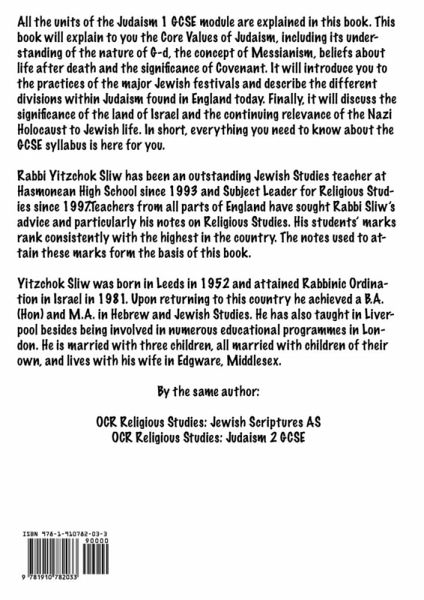 All the units of the Judaism 1 GCSE module are explained in this book. This book will explain to you the Core Values of Judaism, including its understanding of the nature of G-d, the concept of Messianism, beliefs about life after death and the significance of Covenant. It will introduce you to the practices of the major Jewish festivals and describe the different divisions within Judaism found in England today. Finally, it will discuss the significance of the land of Israel and the continuing relevance of the Nazi Holocaust to Jewish life. In short, everything you need to know about the GCSE syllabus is here for you.

Rabbi Yitzchok Sliw has been an outstanding Jewish Studies teacher at Hasmonean High School since 1993 and Subject Leader for Religious Studies since 1997.Teachers from all parts of England have sought Rabbi Sliw's advice and particularly his notes on Religious Studies. His students' marks rank consistently with the highest in the country. The notes used to attain these marks form the basis of this book.

Yitzchok Sliw was born in Leeds in 1952 and attained Rabbinic Ordination in Israel in 1981. Upon returning to this country he achieved a B.A. (Hon) and M.A. in Hebrew and Jewish Studies. He has also taught in Liverpool besides being involved in numerous educational programmes in London. He is married with three children, all married with children of their own, and lives with his wife in Edgware, Middlesex.

By the same author:

OCR Religious Studies: Jewish Scriptures AS
OCR Religious Studies: Judaism 2 GCSE

ISBN 978-1-910782-03-3
90000
9 781910 782033